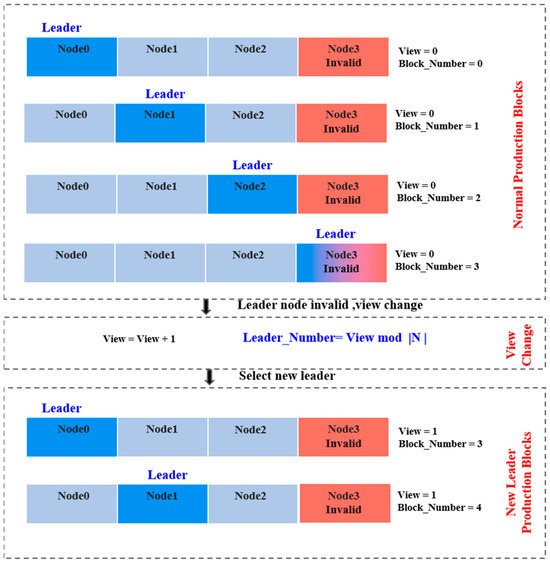 Leader

Node0 Node1 Node2 Node3 Invalid

View = 0
Block_Number = 0

Leader

Node0 Node1 Node2 Node3 Invalid

View = 0
Block_Number = 1

Leader

Node0 Node1 Node2 Node3 Invalid

View = 0
Block_Number = 2

Leader

Node0 Node1 Node2 Node3 Invalid

View = 0
Block_Number = 3

Normal Production Blocks

Leader node invalid ,view change

View = View + 1

Leader_Number= View mod |N |

View Change

Select new leader

Leader

Node0 Node1 Node2 Node3 Invalid

View = 1
Block_Number = 3

Leader

Node0 Node1 Node2 Node3 Invalid

View = 1
Block_Number = 4

New Leader Production Blocks